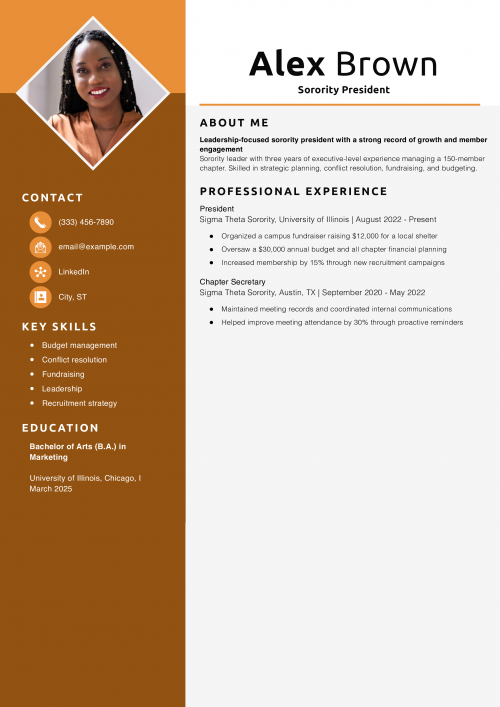 CONTACT

(333) 456-7890

email@example.com

LinkedIn

City, ST

KEY SKILLS

- Budget management
- Conflict resolution
- Fundraising
- Leadership
- Recruitment strategy

EDUCATION

Bachelor of Arts (B.A.) in Marketing

University of Illinois, Chicago, I March 2025

Alex Brown

Sorority President

ABOUT ME

Leadership-focused sorority president with a strong record of growth and member engagement
Sorority leader with three years of executive-level experience managing a 150-member chapter. Skilled in strategic planning, conflict resolution, fundraising, and budgeting.

PROFESSIONAL EXPERIENCE

President
Sigma Theta Sorority, University of Illinois | August 2022 - Present

- Organized a campus fundraiser raising $12,000 for a local shelter
- Oversaw a $30,000 annual budget and all chapter financial planning
- Increased membership by 15% through new recruitment campaigns

Chapter Secretary
Sigma Theta Sorority, Austin, TX | September 2020 - May 2022

- Maintained meeting records and coordinated internal communications
- Helped improve meeting attendance by 30% through proactive reminders